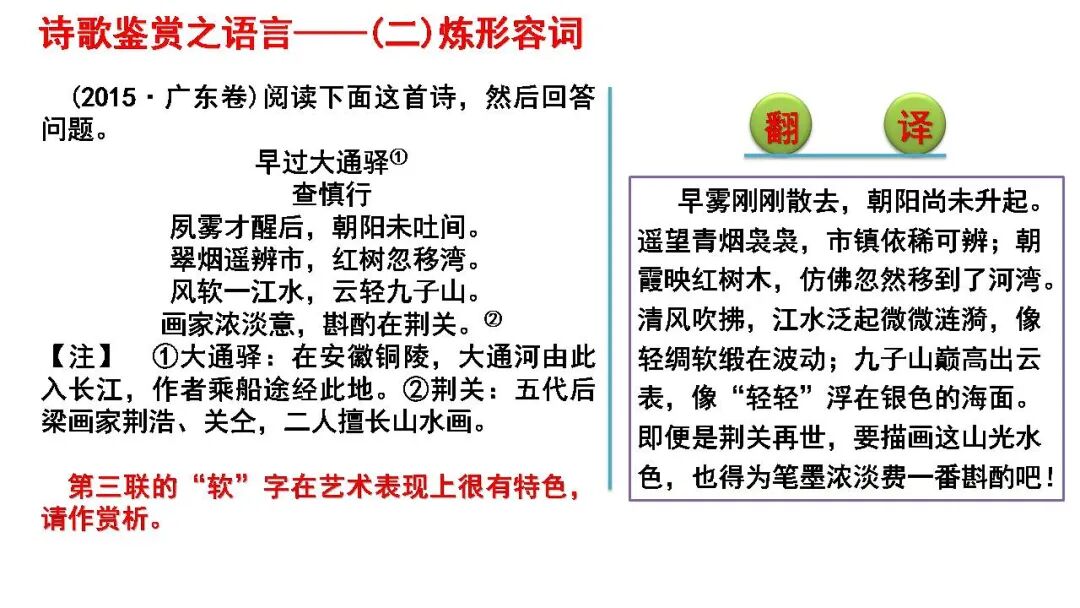 诗歌鉴赏之语言——(二)炼形容词

(2015·广东卷)阅读下面这首诗，然后回答问题。

早过大通驿$^{①}$
查慎行
夙雾才醒后，朝阳未吐间。
翠烟遥辨市，红树忽移湾。
风软一江水，云轻九子山。
画家浓淡意，斟酌在荆关。$^{②}$

【注】 ①大通驿：在安徽铜陵，大通河由此入长江，作者乘船途经此地。②荆关：五代后梁画家荆浩、关仝，二人擅长山水画。

第三联的“软”字在艺术表现上很有特色，请作赏析。

翻 译

早雾刚刚散去，朝阳尚未升起。遥望青烟袅袅，市镇依稀可辨；朝霞映红树木，仿佛忽然移到了河湾。清风吹拂，江水泛起微微涟漪，像轻绸软缎在波动；九子山巅高出云表，像“轻轻”浮在银色的海面。即便是荆关再世，要描画这山光水色，也得为笔墨浓淡费一番斟酌吧！